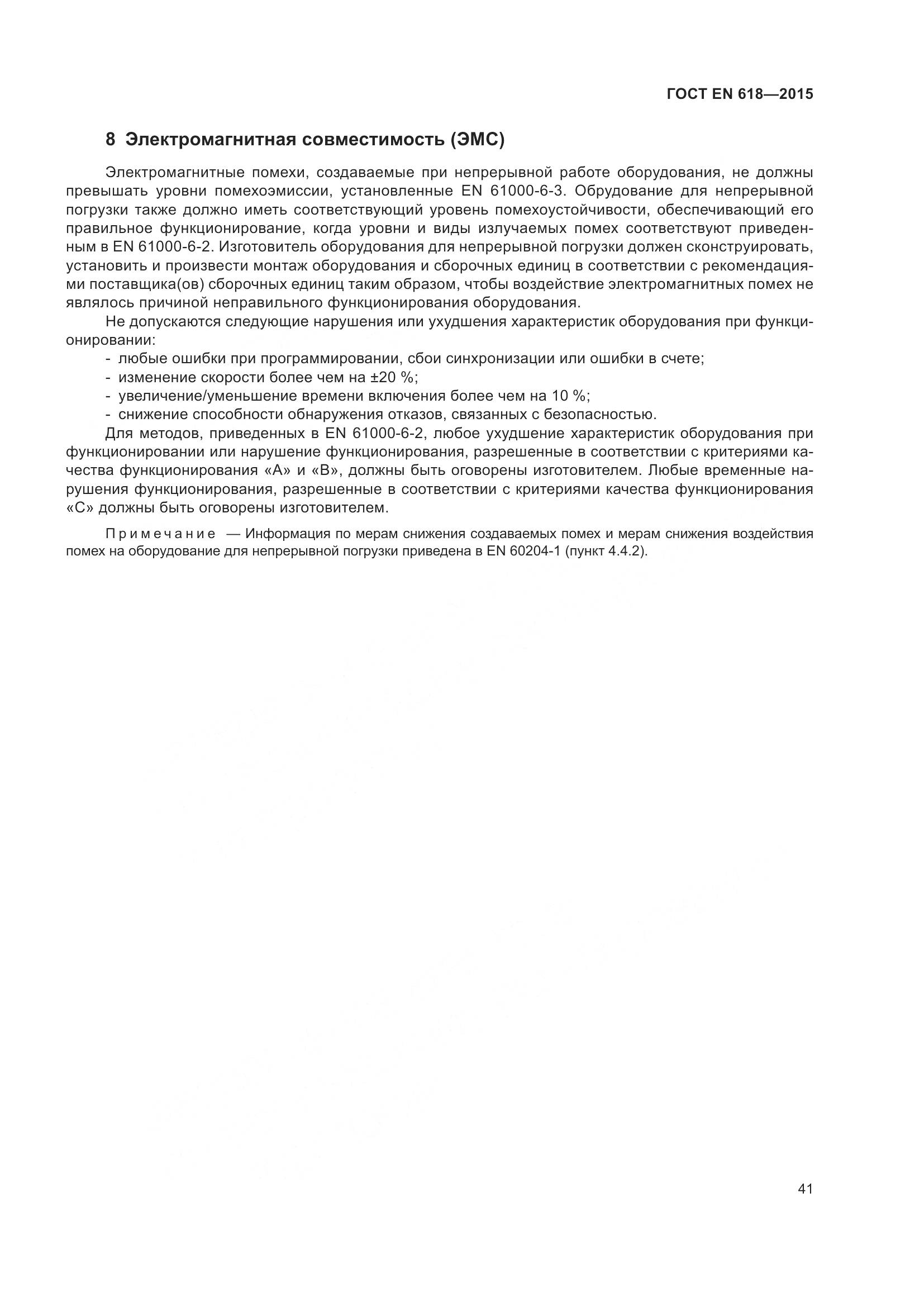 ГОСТ EN 618—2015

8 Электромагнитная совместимость (ЭМС)

Электромагнитные помехи, создаваемые при непрерывной работе оборудования, не должны превышать уровни помехоэмиссии, установленные EN 61000-6-3. Обрудование для непрерывной погрузки также должно иметь соответствующий уровень помехоустойчивости, обеспечивающий его правильное функционирование, когда уровни и виды излучаемых помех соответствуют приведенным в EN 61000-6-2. Изготовитель оборудования для непрерывной погрузки должен сконструировать, установить и произвести монтаж оборудования и сборочных единиц в соответствии с рекомендациями поставщика(ов) сборочных единиц таким образом, чтобы воздействие электромагнитных помех не являлось причиной неправильного функционирования оборудования.

Не допускаются следующие нарушения или ухудшения характеристик оборудования при функционировании:
- любые ошибки при программировании, сбои синхронизации или ошибки в счете;
- изменение скорости более чем на ±20 %;
- увеличение/уменьшение времени включения более чем на 10 %;
- снижение способности обнаружения отказов, связанных с безопасностью.

Для методов, приведенных в EN 61000-6-2, любое ухудшение характеристик оборудования при функционировании или нарушение функционирования, разрешенные в соответствии с критериями качества функционирования «А» и «В», должны быть оговорены изготовителем. Любые временные нарушения функционирования, разрешенные в соответствии с критериями качества функционирования «С» должны быть оговорены изготовителем.

Примечание — Информация по мерам снижения создаваемых помех и мерам снижения воздействия помех на оборудование для непрерывной погрузки приведена в EN 60204-1 (пункт 4.4.2).

41